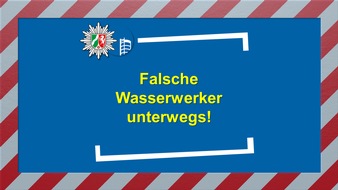 Falsche Wasserwerker unterwegs!